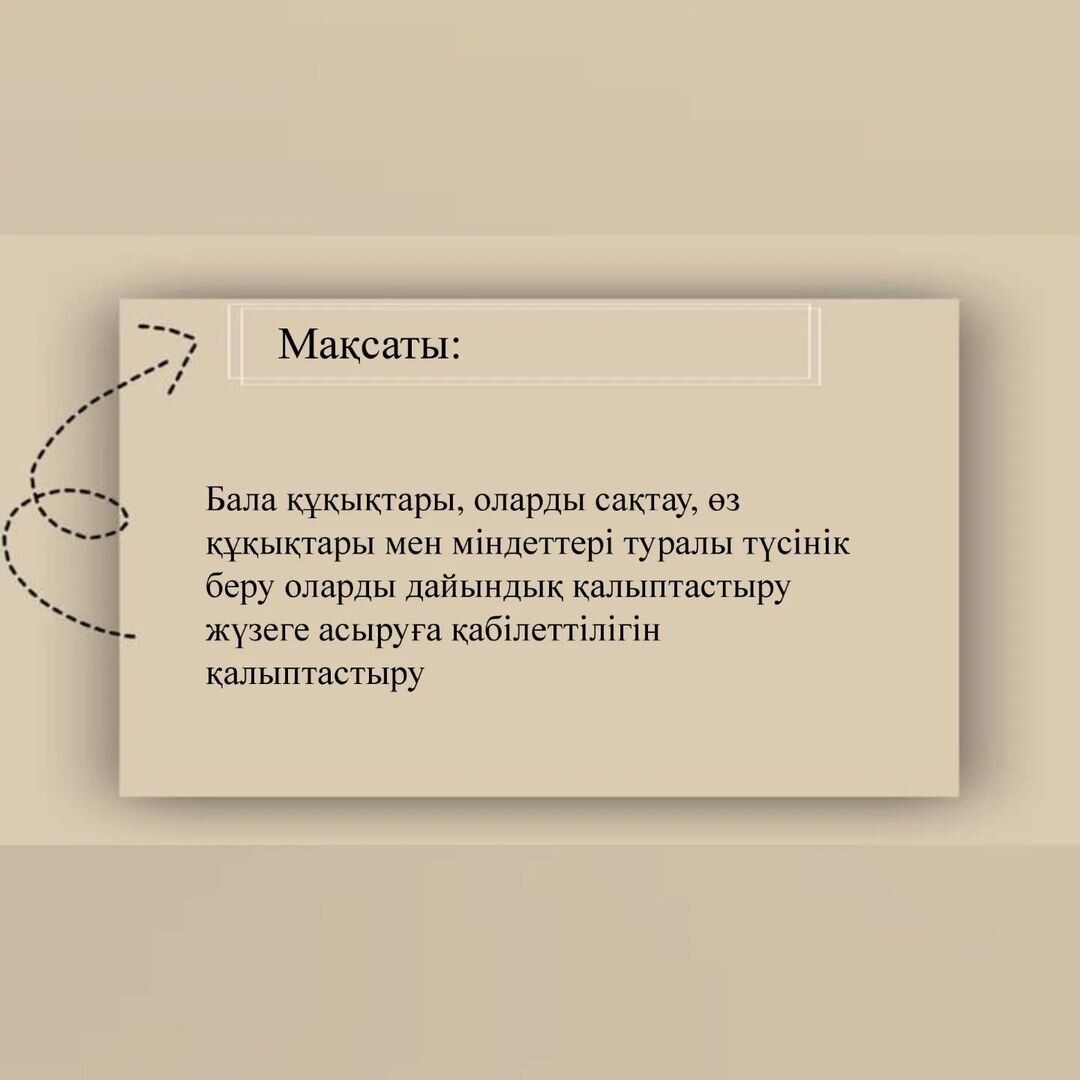 Мақсаты:

Бала құқықтары, оларды сақтау, өз құқықтары мен міндеттері туралы түсінік беру оларды дайындық қалыптастыру жүзеге асыруға қабілеттілігін қалыптастыру